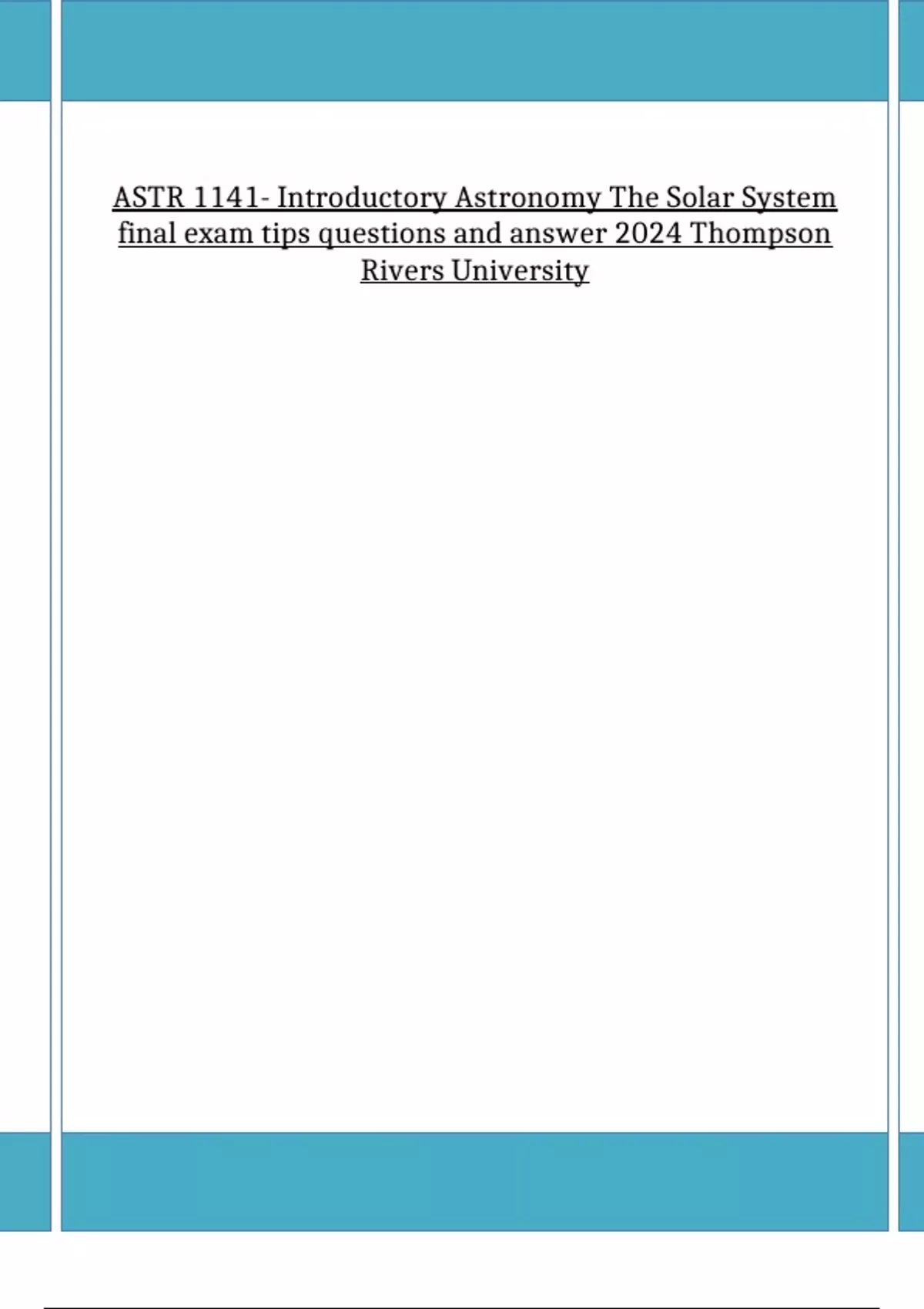 ASTR 1141- Introductory Astronomy The Solar System final exam tips questions and answer 2024 Thompson Rivers University